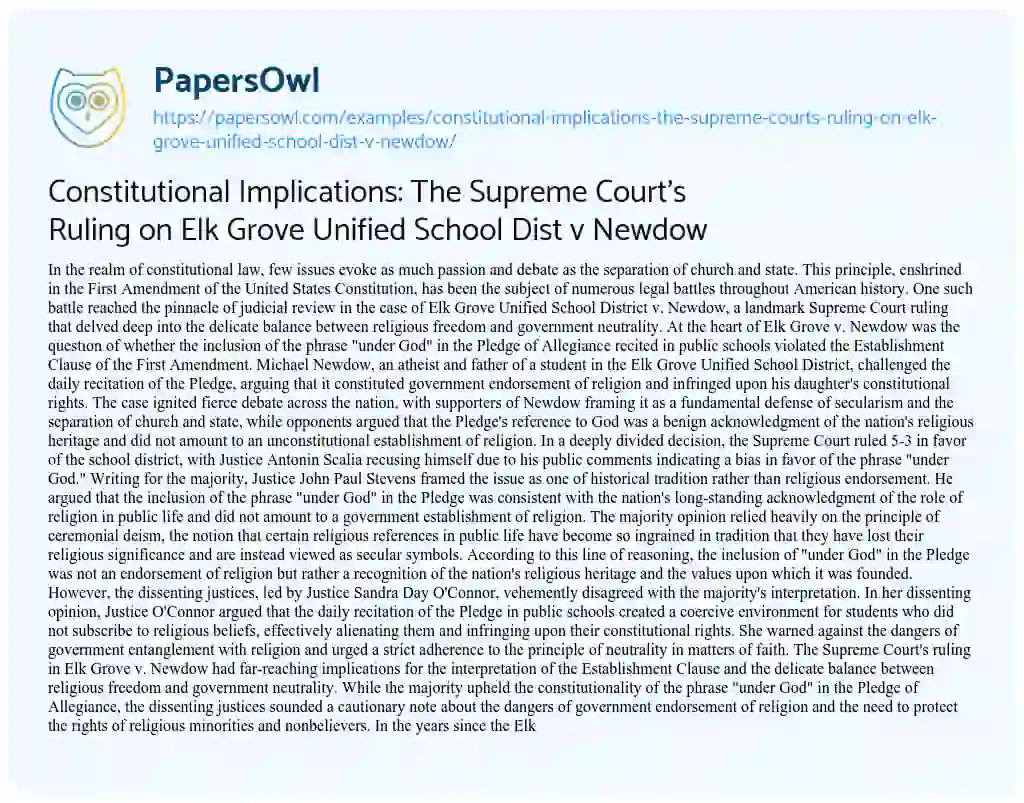 PapersOwl

https://papersowl.com/examples/constitutional-implications-the-supreme-courts-ruling-on-elk-grove-unified-school-dist-v-newdow/

Constitutional Implications: The Supreme Court's Ruling on Elk Grove Unified School Dist v Newdow

In the realm of constitutional law, few issues evoke as much passion and debate as the separation of church and state. This principle, enshrined in the First Amendment of the United States Constitution, has been the subject of numerous legal battles throughout American history. One such battle reached the pinnacle of judicial review in the case of Elk Grove Unified School District v. Newdow, a landmark Supreme Court ruling that delved deep into the delicate balance between religious freedom and government neutrality. At the heart of Elk Grove v. Newdow was the question of whether the inclusion of the phrase "under God" in the Pledge of Allegiance recited in public schools violated the Establishment Clause of the First Amendment. Michael Newdow, an atheist and father of a student in the Elk Grove Unified School District, challenged the daily recitation of the Pledge, arguing that it constituted government endorsement of religion and infringed upon his daughter's constitutional rights. The case ignited fierce debate across the nation, with supporters of Newdow framing it as a fundamental defense of secularism and the separation of church and state, while opponents argued that the Pledge's reference to God was a benign acknowledgment of the nation's religious heritage and did not amount to an unconstitutional establishment of religion. In a deeply divided decision, the Supreme Court ruled 5-3 in favor of the school district, with Justice Antonin Scalia recusing himself due to his public comments indicating a bias in favor of the phrase "under God." Writing for the majority, Justice John Paul Stevens framed the issue as one of historical tradition rather than religious endorsement. He argued that the inclusion of the phrase "under God" in the Pledge was consistent with the nation's long-standing acknowledgment of the role of religion in public life and did not amount to a government establishment of religion. The majority opinion relied heavily on the principle of ceremonial deism, the notion that certain religious references in public life have become so ingrained in tradition that they have lost their religious significance and are instead viewed as secular symbols. According to this line of reasoning, the inclusion of "under God" in the Pledge was not an endorsement of religion but rather a recognition of the nation's religious heritage and the values upon which it was founded. However, the dissenting justices, led by Justice Sandra Day O'Connor, vehemently disagreed with the majority's interpretation. In her dissenting opinion, Justice O'Connor argued that the daily recitation of the Pledge in public schools created a coercive environment for students who did not subscribe to religious beliefs, effectively alienating them and infringing upon their constitutional rights. She warned against the dangers of government entanglement with religion and urged a strict adherence to the principle of neutrality in matters of faith. The Supreme Court's ruling in Elk Grove v. Newdow had far-reaching implications for the interpretation of the Establishment Clause and the delicate balance between religious freedom and government neutrality. While the majority upheld the constitutionality of the phrase "under God" in the Pledge of Allegiance, the dissenting justices sounded a cautionary note about the dangers of government endorsement of religion and the need to protect the rights of religious minorities and nonbelievers. In the years since the Elk